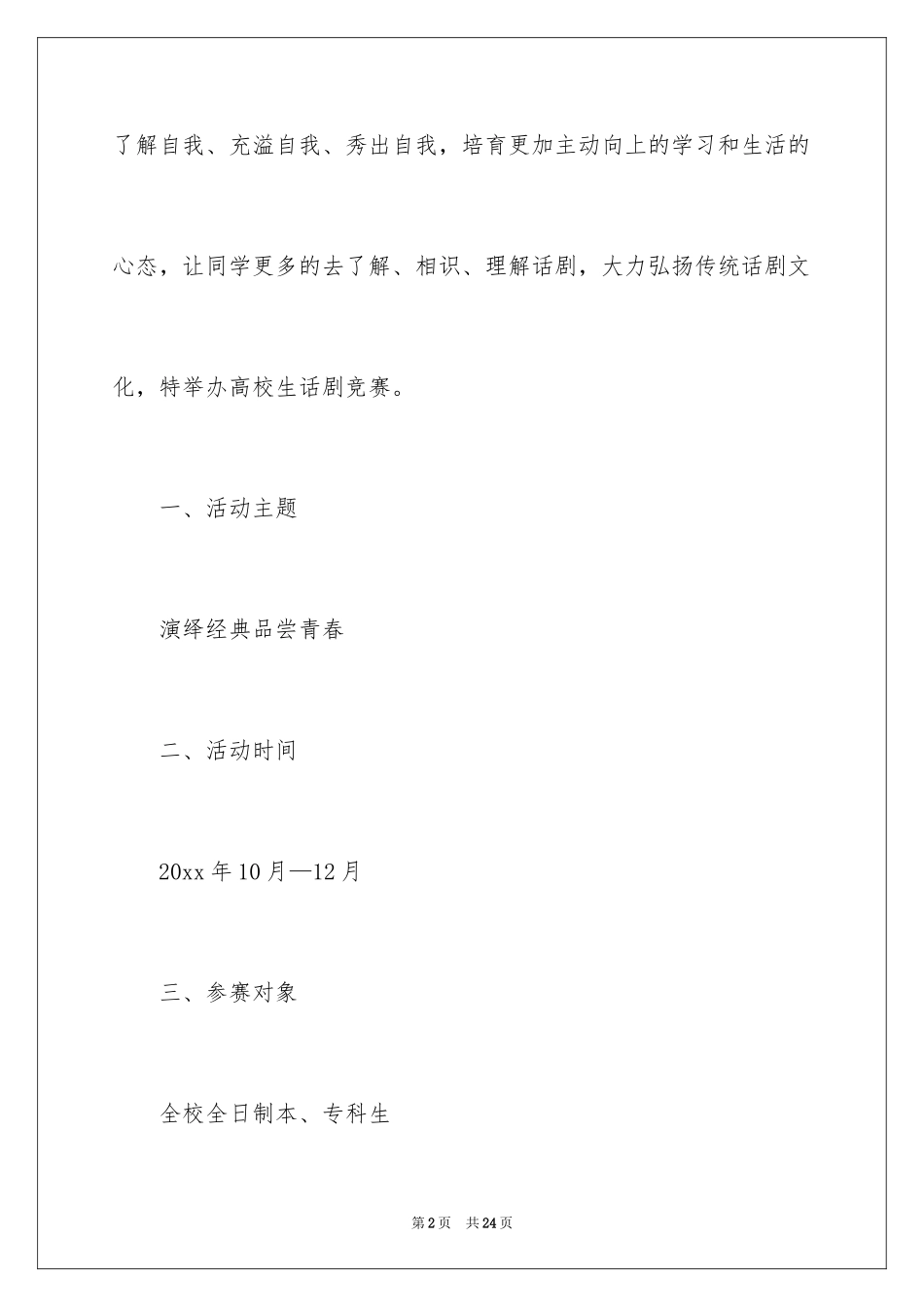 了解自我、充溢自我、秀出自我，培育更加主动向上的学习和生活的心态，让同学更多的去了解、相识、理解话剧，大力弘扬传统话剧文化，特举办高校生话剧竞赛。

一、活动主题

演绎经典品尝青春

二、活动时间

20xx 年 10 月—12 月

三、参赛对象

全校全日制本、专科生

第 2 页　共 24 页